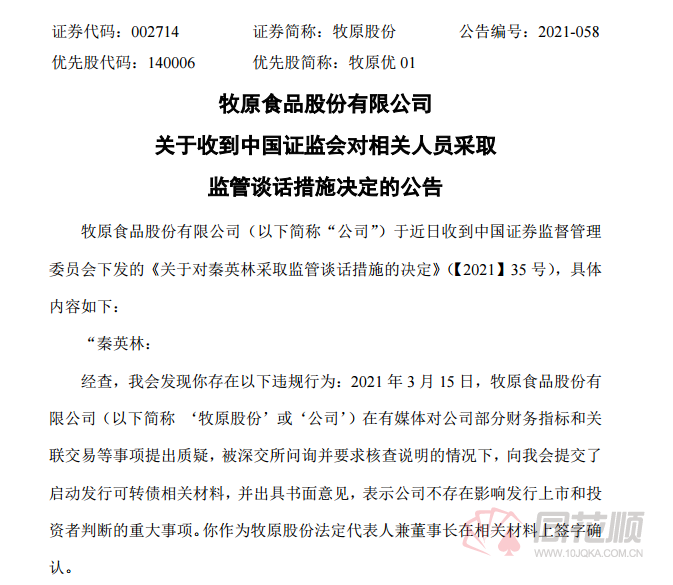 证券代码：002714　　证券简称：牧原股份　　公告编号：2021-058
优先股代码：140006　　优先股简称：牧原优 01

牧原食品股份有限公司
关于收到中国证监会对相关人员采取
监管谈话措施决定的公告

牧原食品股份有限公司（以下简称“公司”）于近日收到中国证券监督管理委员会下发的《关于对秦英林采取监管谈话措施的决定》（【2021】35 号），具体内容如下：

“秦英林：

经查，我会发现你存在以下违规行为：2021 年 3 月 15 日，牧原食品股份有限公司（以下简称 ‘牧原股份’或‘公司’）在有媒体对公司部分财务指标和关联交易等事项提出质疑，被深交所问询并要求核查说明的情况下，向我会提交了启动发行可转债相关材料，并出具书面意见，表示公司不存在影响发行上市和投资者判断的重大事项。你作为牧原股份法定代表人兼董事长在相关材料上签字确认。

同花顺
www.10JQKA.COM.CN